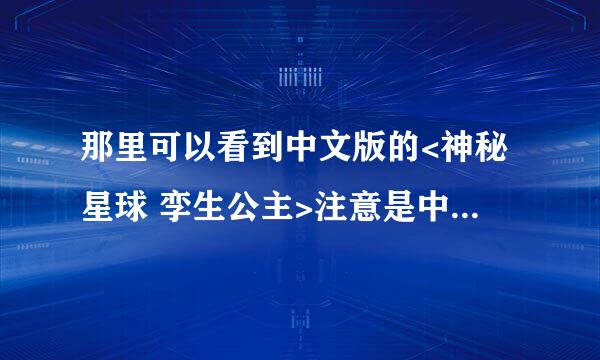 那里可以看到中文版的<神秘星球 孪生公主>注意是中...